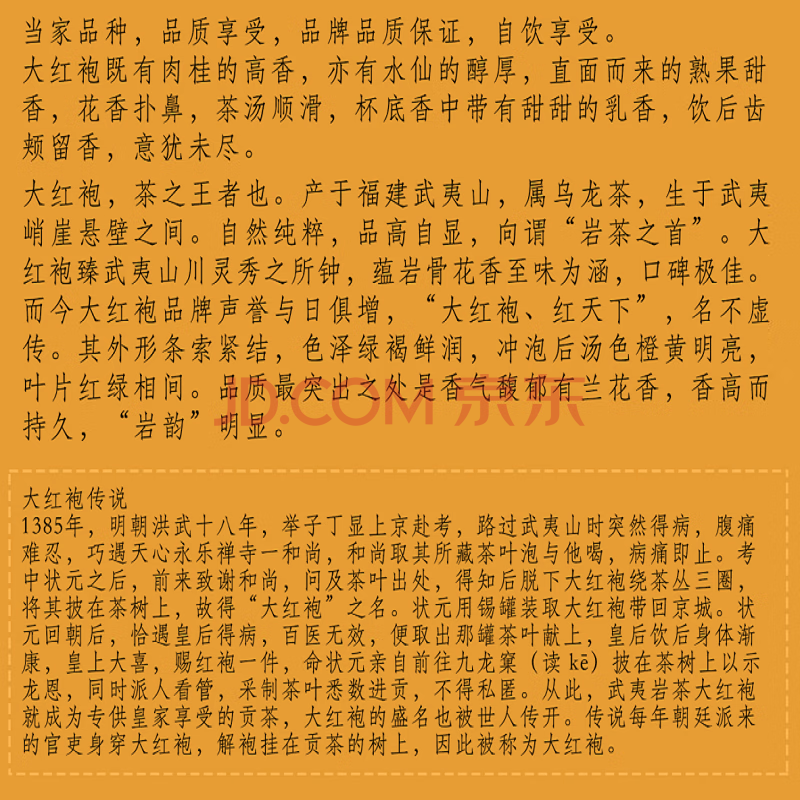 当家品种，品质享受，品牌品质保证，自饮享受。
大红袍既有肉桂的高香，亦有水仙的醇厚，直面而来的熟果甜香，花香扑鼻，茶汤顺滑，杯底香中带有甜甜的乳香，饮后齿颊留香，意犹未尽。

大红袍，茶之王者也。产于福建武夷山，属乌龙茶，生于武夷峭崖悬壁之间。自然纯粹，品高自显，向谓“岩茶之首”。大红袍臻武夷山川灵秀之所钟，蕴岩骨花香至味为涵，口碑极佳。而今大红袍品牌声誉与日俱增，“大红袍、红天下”，名不虚传。其外形条索紧结，色泽绿褐鲜润，冲泡后汤色橙黄明亮，叶片红绿相间。品质最突出之处是香气馥郁有兰花香，香高而持久，“岩韵”明显。

JD.COM 京东

大红袍传说
1385年，明朝洪武十八年，举子丁显上京赴考，路过武夷山时突然得病，腹痛难忍，巧遇天心永乐禅寺一和尚，和尚取其所藏茶叶泡与他喝，病痛即止。考中状元之后，前来致谢和尚，问及茶叶出处，得知后脱下大红袍绕茶丛三圈，将其披在茶树上，故得“大红袍”之名。状元用锡罐装取大红袍带回京城。状元回朝后，恰遇皇后得病，百医无效，便取出那罐茶叶献上，皇后饮后身体渐康，皇上大喜，赐红袍一件，命状元亲自前往九龙窠（读 kē）披在茶树上以示龙恩，同时派人看管，采制茶叶悉数进贡，不得私匿。从此，武夷岩茶大红袍就成为专供皇家享受的贡茶，大红袍的盛名也被世人传开。传说每年朝廷派来的官吏身穿大红袍，解袍挂在贡茶的树上，因此被称为大红袍。